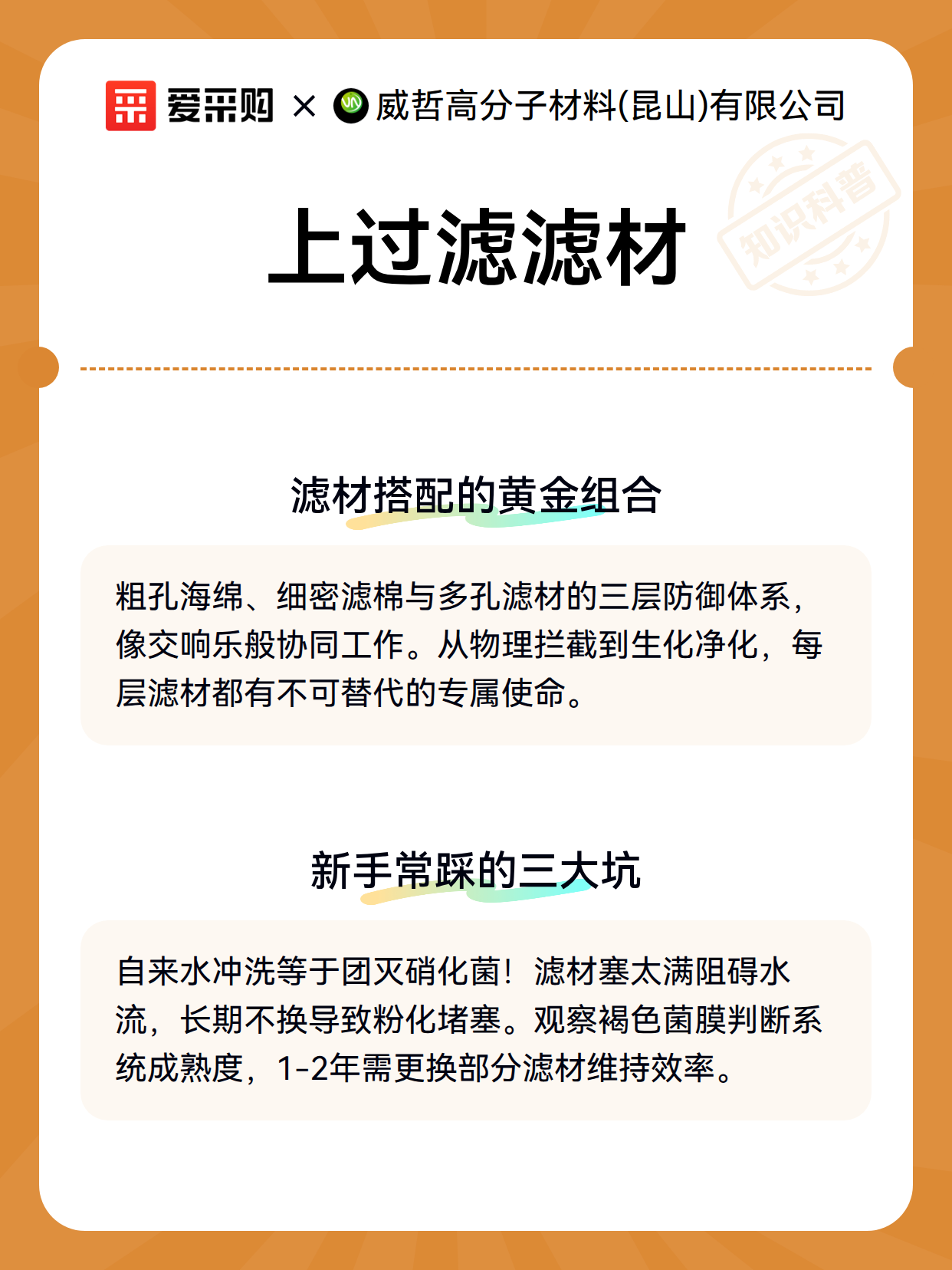 爱采购 × 威哲高分子材料(昆山)有限公司

知识科普

上过滤滤材

滤材搭配的黄金组合

粗孔海绵、细密滤棉与多孔滤材的三层防御体系，像交响乐般协同工作。从物理拦截到生化净化，每层滤材都有不可替代的专属使命。

新手常踩的三大坑

自来水冲洗等于团灭硝化菌！滤材塞太满阻碍水流，长期不换导致粉化堵塞。观察褐色菌膜判断系统成熟度，1-2年需更换部分滤材维持效率。